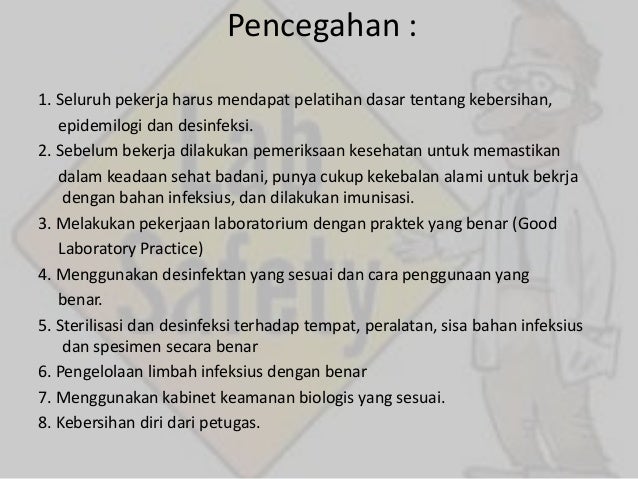 Pencegahan :

1. Seluruh pekerja harus mendapat pelatihan dasar tentang kebersihan, epidemilogi dan desinfeksi.
2. Sebelum bekerja dilakukan pemeriksaan kesehatan untuk memastikan dalam keadaan sehat badani, punya cukup kekebalan alami untuk bekrja dengan bahan infeksius, dan dilakukan imunisasi.
3. Melakukan pekerjaan laboratorium dengan praktek yang benar (Good Laboratory Practice)
4. Menggunakan desinfektan yang sesuai dan cara penggunaan yang benar.
5. Sterilisasi dan desinfeksi terhadap tempat, peralatan, sisa bahan infeksius dan spesimen secara benar
6. Pengelolaan limbah infeksius dengan benar
7. Menggunakan kabinet keamanan biologis yang sesuai.
8. Kebersihan diri dari petugas.

Lab Safety